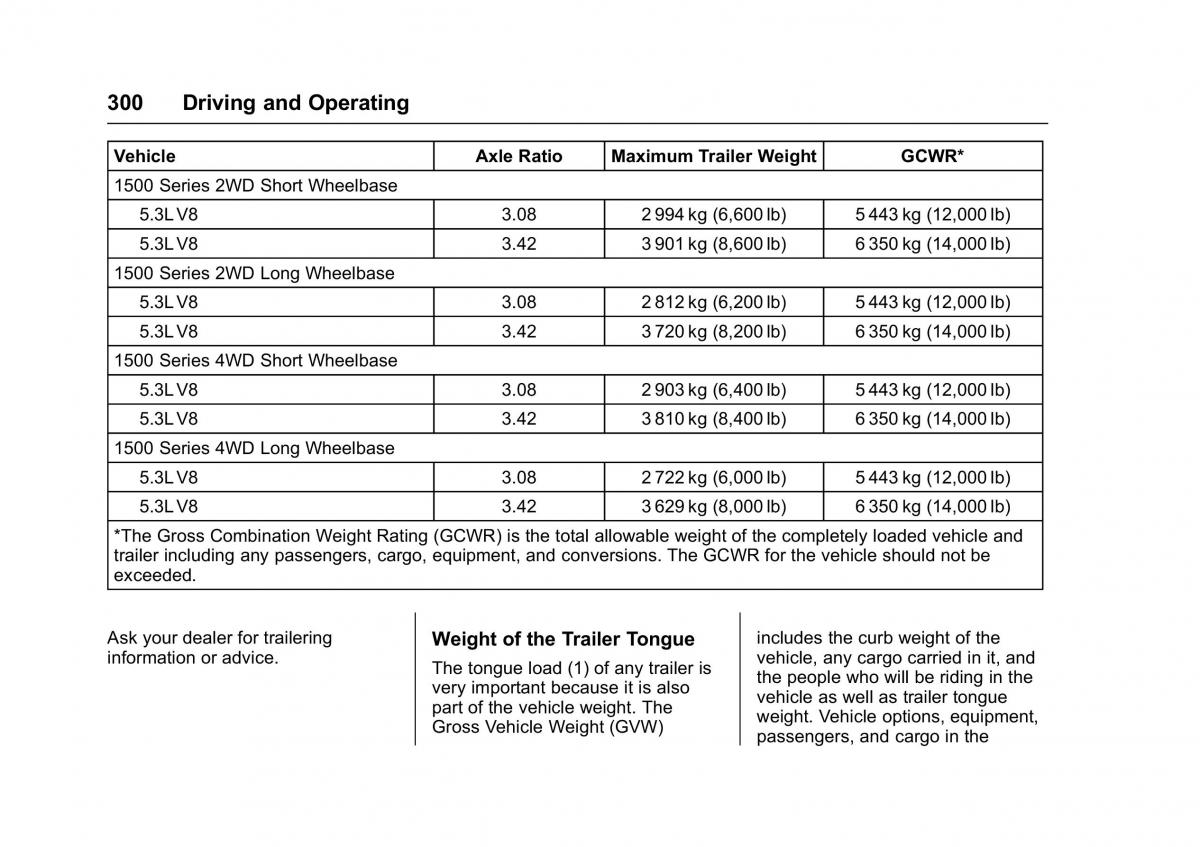 300 Driving and Operating

| Vehicle | Axle Ratio | Maximum Trailer Weight | GCWR* |
|---|---|---|---|
| 1500 Series 2WD Short Wheelbase | | | |
| 5.3L V8 | 3.08 | 2 994 kg (6,600 lb) | 5 443 kg (12,000 lb) |
| 5.3L V8 | 3.42 | 3 901 kg (8,600 lb) | 6 350 kg (14,000 lb) |
| 1500 Series 2WD Long Wheelbase | | | |
| 5.3L V8 | 3.08 | 2 812 kg (6,200 lb) | 5 443 kg (12,000 lb) |
| 5.3L V8 | 3.42 | 3 720 kg (8,200 lb) | 6 350 kg (14,000 lb) |
| 1500 Series 4WD Short Wheelbase | | | |
| 5.3L V8 | 3.08 | 2 903 kg (6,400 lb) | 5 443 kg (12,000 lb) |
| 5.3L V8 | 3.42 | 3 810 kg (8,400 lb) | 6 350 kg (14,000 lb) |
| 1500 Series 4WD Long Wheelbase | | | |
| 5.3L V8 | 3.08 | 2 722 kg (6,000 lb) | 5 443 kg (12,000 lb) |
| 5.3L V8 | 3.42 | 3 629 kg (8,000 lb) | 6 350 kg (14,000 lb) |
| *The Gross Combination Weight Rating (GCWR) is the total allowable weight of the completely loaded vehicle and trailer including any passengers, cargo, equipment, and conversions. The GCWR for the vehicle should not be exceeded. | | | |

Ask your dealer for trailering information or advice.

Weight of the Trailer Tongue

The tongue load (1) of any trailer is very important because it is also part of the vehicle weight. The Gross Vehicle Weight (GVW) includes the curb weight of the vehicle, any cargo carried in it, and the people who will be riding in the vehicle as well as trailer tongue weight. Vehicle options, equipment, passengers, and cargo in the